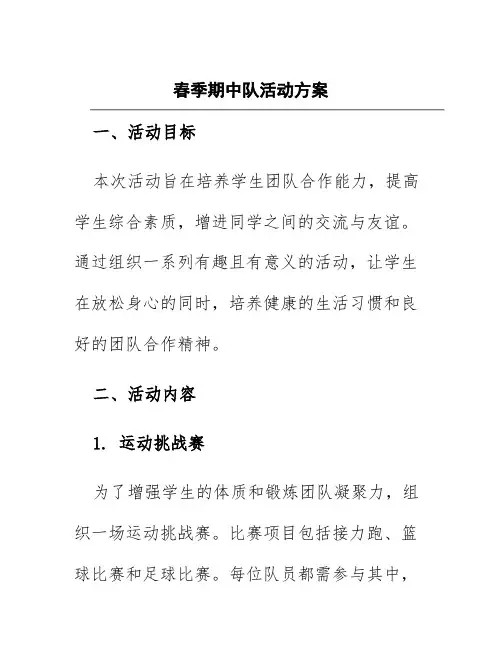 春季期中队活动方案

一、活动目标

本次活动旨在培养学生团队合作能力，提高学生综合素质，增进同学之间的交流与友谊。通过组织一系列有趣且有意义的活动，让学生在放松身心的同时，培养健康的生活习惯和良好的团队合作精神。

二、活动内容

1. 运动挑战赛

为了增强学生的体质和锻炼团队凝聚力，组织一场运动挑战赛。比赛项目包括接力跑、篮球比赛和足球比赛。每位队员都需参与其中，